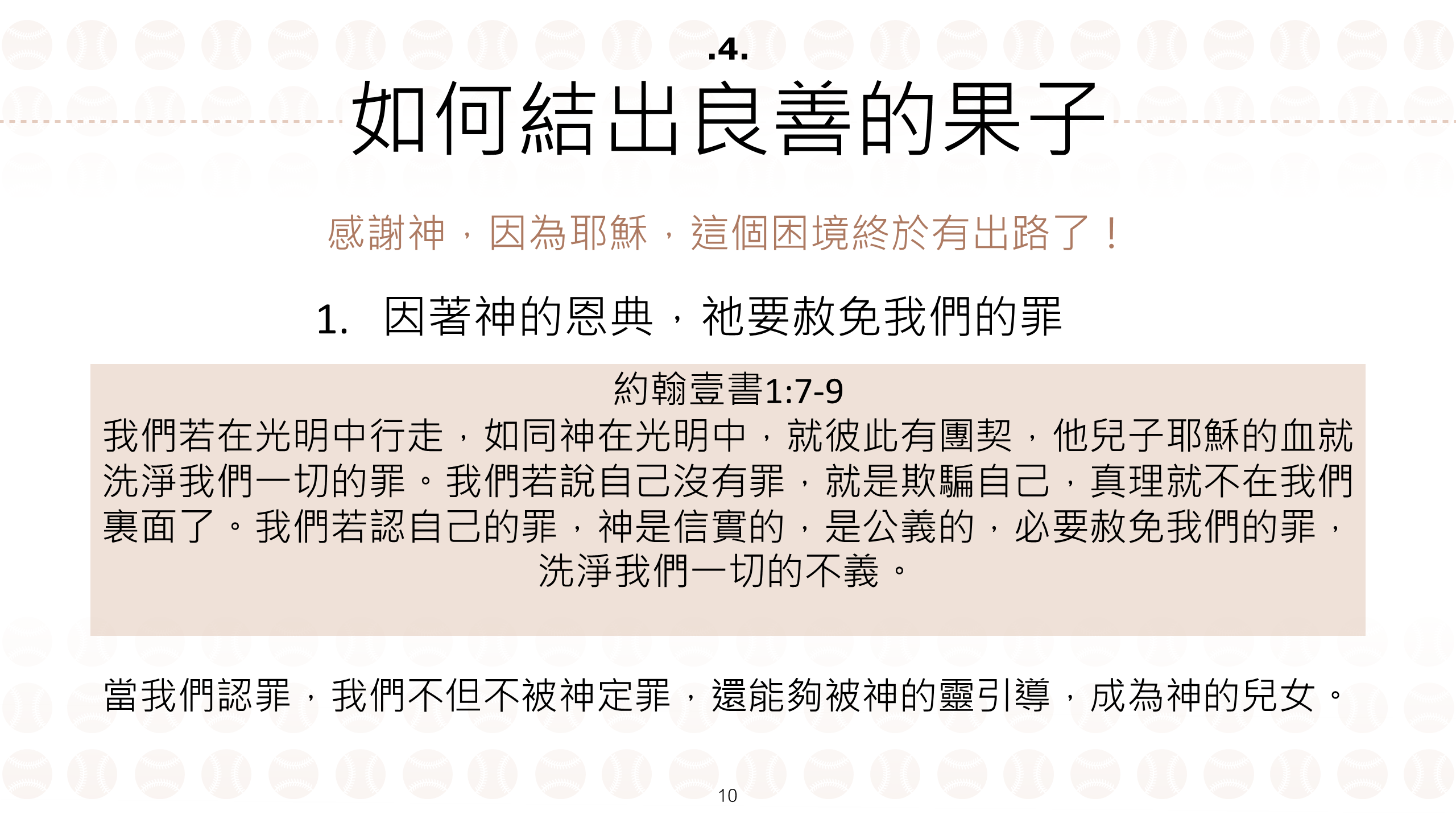 .4.

如何結出良善的果子

感謝神，因為耶穌，這個困境終於有出路了！

1. 因著神的恩典，祂要赦免我們的罪

約翰壹書1:7-9

我們若在光明中行走，如同神在光明中，就彼此有團契，他兒子耶穌的血就洗淨我們一切的罪。我們若說自己沒有罪，就是欺騙自己，真理就不在我們裏面了。我們若認自己的罪，神是信實的，是公義的，必要赦免我們的罪，洗淨我們一切的不義。

當我們認罪，我們不但不被神定罪，還能夠被神的靈引導，成為神的兒女。

10